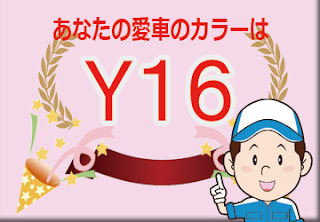 あなたの愛車のカラーは

Y16